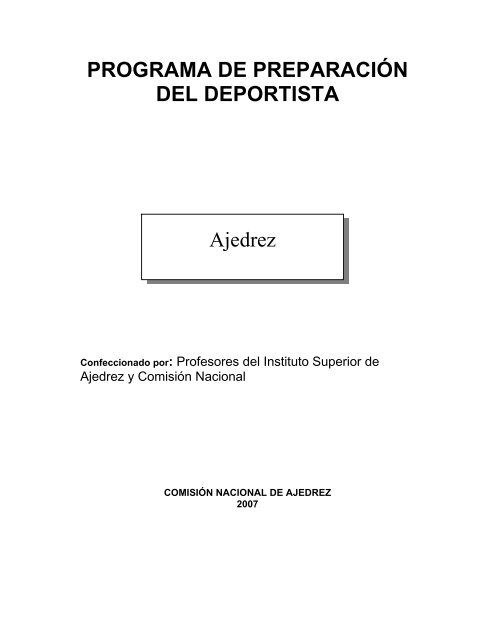 PROGRAMA DE PREPARACIÓN DEL DEPORTISTA

Ajedrez

Confeccionado por: Profesores del Instituto Superior de Ajedrez y Comisión Nacional

COMISIÓN NACIONAL DE AJEDREZ
2007